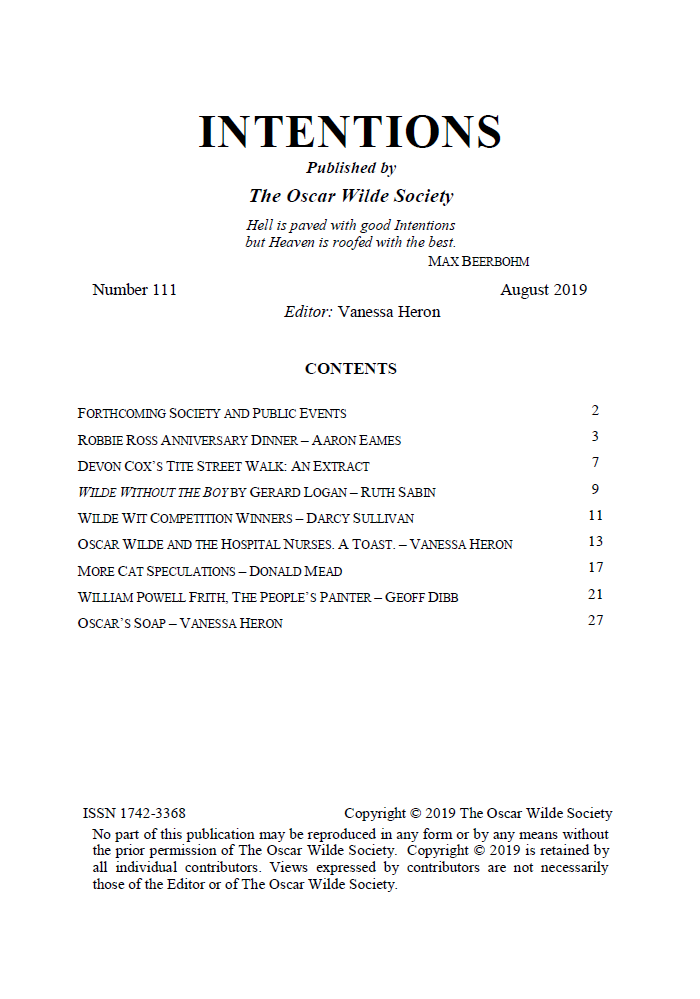 INTENTIONS

Published by

The Oscar Wilde Society

Hell is paved with good Intentions
but Heaven is roofed with the best.
MAX BEERBOHM

Number 111 August 2019

Editor: Vanessa Heron

CONTENTS

FORTHCOMING SOCIETY AND PUBLIC EVENTS 2
ROBBIE ROSS ANNIVERSARY DINNER – AARON EAMES 3
DEVON COX'S TITE STREET WALK: AN EXTRACT 7
WILDE WITHOUT THE BOY BY GERARD LOGAN – RUTH SABIN 9
WILDE WIT COMPETITION WINNERS – DARCY SULLIVAN 11
OSCAR WILDE AND THE HOSPITAL NURSES. A TOAST. – VANESSA HERON 13
MORE CAT SPECULATIONS – DONALD MEAD 17
WILLIAM POWELL FRITH, THE PEOPLE'S PAINTER – GEOFF DIBB 21
OSCAR'S SOAP – VANESSA HERON 27

ISSN 1742-3368 Copyright © 2019 The Oscar Wilde Society

No part of this publication may be reproduced in any form or by any means without the prior permission of The Oscar Wilde Society. Copyright © 2019 is retained by all individual contributors. Views expressed by contributors are not necessarily those of the Editor or of The Oscar Wilde Society.